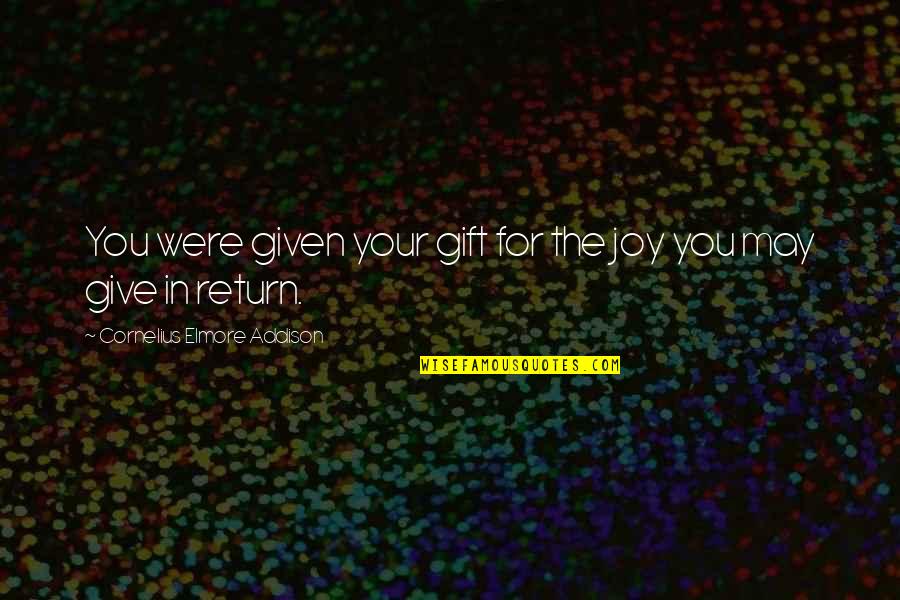 You were given your gift for the joy you may give in return.

~ Cornelius Elmore Addison

WISEFAMOUSQUOTES.COM